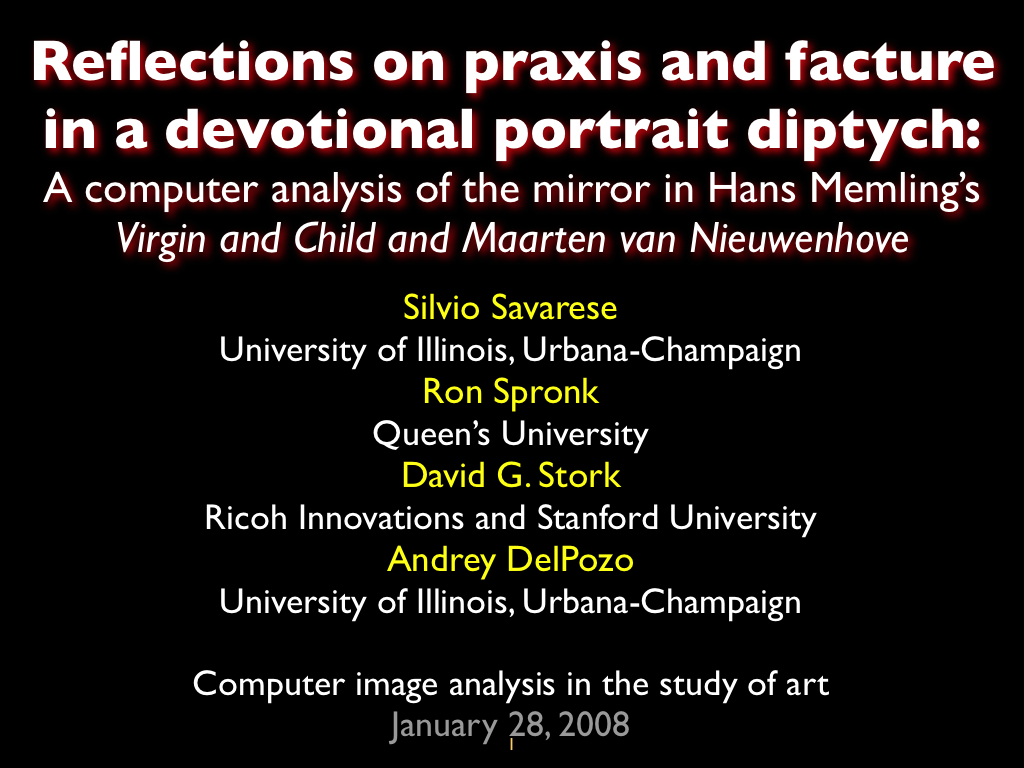 Reflections on praxis and facture in a devotional portrait diptych:
A computer analysis of the mirror in Hans Memling's Virgin and Child and Maarten van Nieuwenhove

Silvio Savarese
University of Illinois, Urbana-Champaign
Ron Spronk
Queen's University
David G. Stork
Ricoh Innovations and Stanford University
Andrey DelPozo
University of Illinois, Urbana-Champaign

Computer image analysis in the study of art
January 28, 2008

1